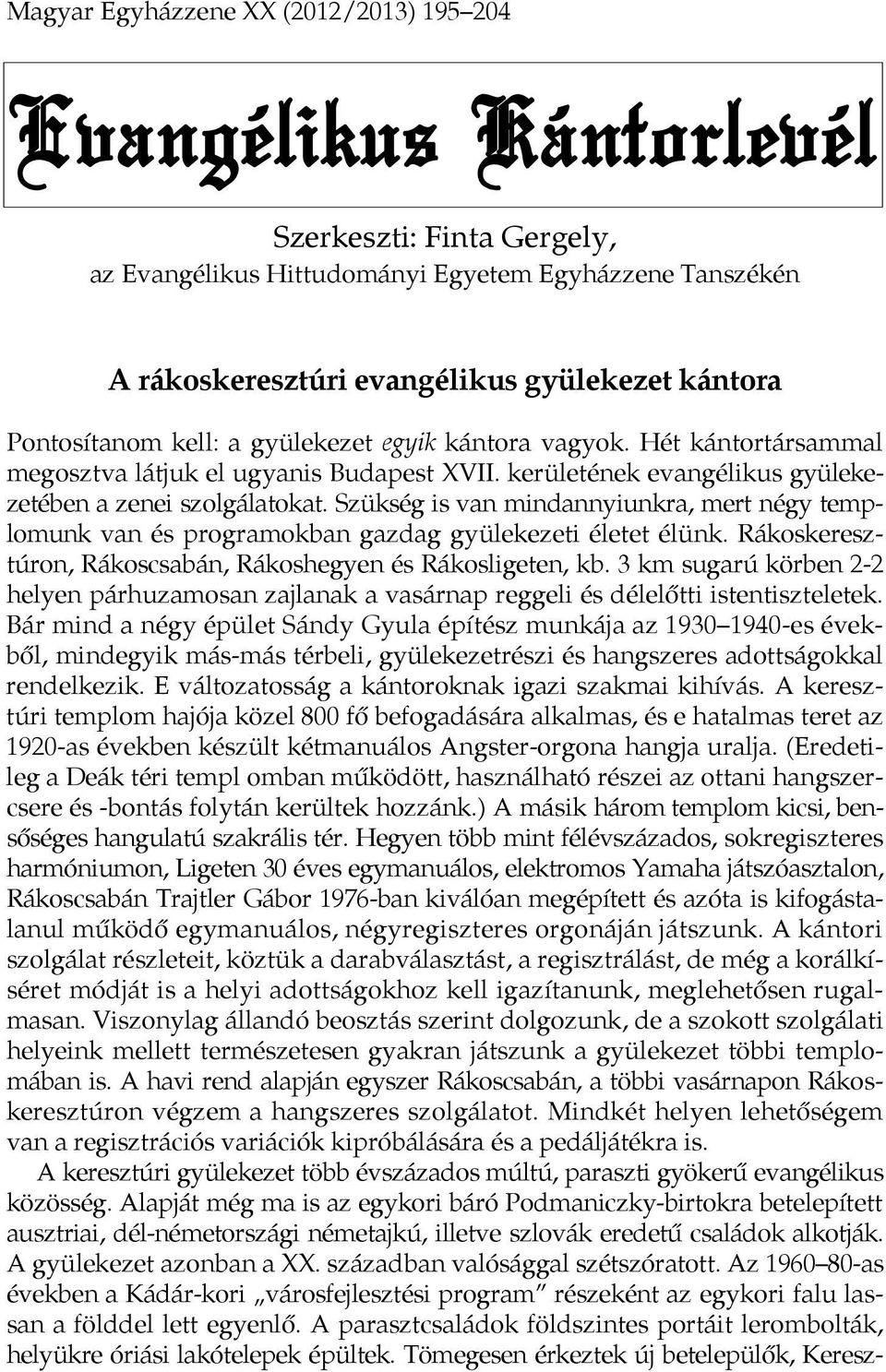 Magyar Egyházzene XX (2012/2013) 195–204

Evangélikus Kántorlevél

Szerkeszti: Finta Gergely,
az Evangélikus Hittudományi Egyetem Egyházzene Tanszékén

A rákoskeresztúri evangélikus gyülekezet kántora

Pontosítanom kell: a gyülekezet egyik kántora vagyok. Hét kántortársammal megosztva látjuk el ugyanis Budapest XVII. kerületének evangélikus gyülekezetében a zenei szolgálatokat. Szükség is van mindannyiunkra, mert négy templomunk van és programokban gazdag gyülekezeti életet élünk. Rákoskeresztúron, Rákoscsabán, Rákoshegyen és Rákosligeten, kb. 3 km sugarú körben 2-2 helyen párhuzamosan zajlanak a vasárnap reggeli és délelőtti istentiszteletek. Bár mind a négy épület Sándy Gyula építész munkája az 1930–1940-es évekből, mindegyik más-más térbeli, gyülekezetrészi és hangszeres adottságokkal rendelkezik. E változatosság a kántoroknak igazi szakmai kihívás. A keresztúri templom hajója közel 800 fő befogadására alkalmas, és e hatalmas teret az 1920-as években készült kétmanuálos Angster-orgona hangja uralja. (Eredetileg a Deák téri templ omban működött, használható részei az ottani hangszercsere és -bontás folytán kerültek hozzánk.) A másik három templom kicsi, bensőséges hangulatú szakrális tér. Hegyen több mint félévszázados, sokregiszteres harmóniumon, Ligeten 30 éves egymanuálos, elektromos Yamaha játszóasztalon, Rákoscsabán Trajtler Gábor 1976-ban kiválóan megépített és azóta is kifogástalanul működő egymanuálos, négyregiszteres orgonáján játszunk. A kántori szolgálat részleteit, köztük a darabválasztást, a regisztrálást, de még a korálkíséret módját is a helyi adottságokhoz kell igazítanunk, meglehetősen rugalmasan. Viszonylag állandó beosztás szerint dolgozunk, de a szokott szolgálati helyeink mellett természetesen gyakran játszunk a gyülekezet többi templomában is. A havi rend alapján egyszer Rákoscsabán, a többi vasárnapon Rákoskeresztúron végzem a hangszeres szolgálatot. Mindkét helyen lehetőségem van a regisztrációs variációk kipróbálására és a pedáljátékra is.

A keresztúri gyülekezet több évszázados múltú, paraszti gyökerű evangélikus közösség. Alapját még ma is az egykori báró Podmaniczky-birtokra betelepített ausztriai, dél-németországi németajkú, illetve szlovák eredetű családok alkotják. A gyülekezet azonban a XX. században valósággal szétszóratott. Az 1960–80-as években a Kádár-kori „városfejlesztési program” részeként az egykori falu lassan a földdel lett egyenlő. A parasztcsaládok földszintes portáit lerombolták, helyükre óriási lakótelepek épültek. Tömegesen érkeztek új betelepülők, Keresz-